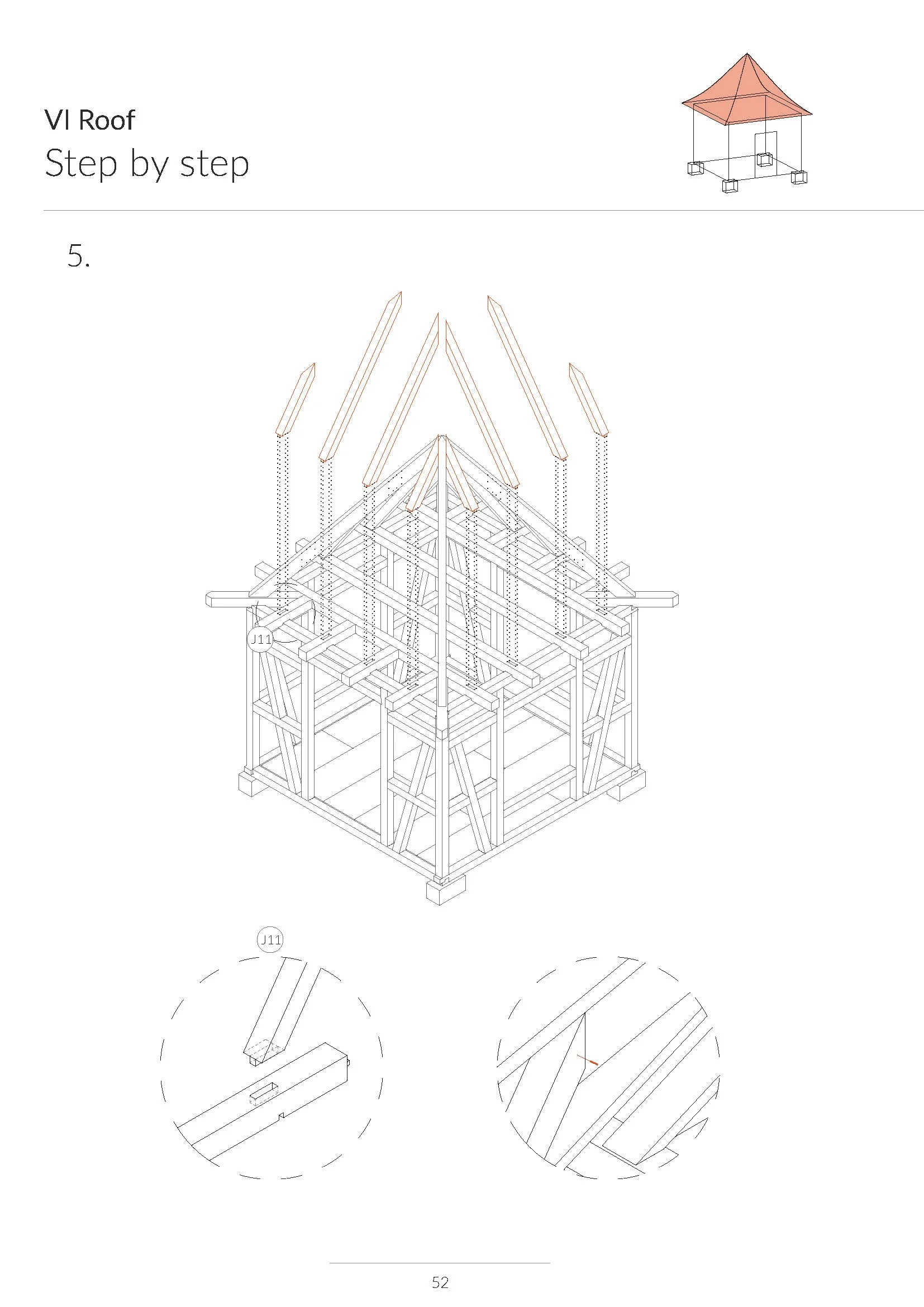 VI Roof
Step by step

5.

J11

J11

52